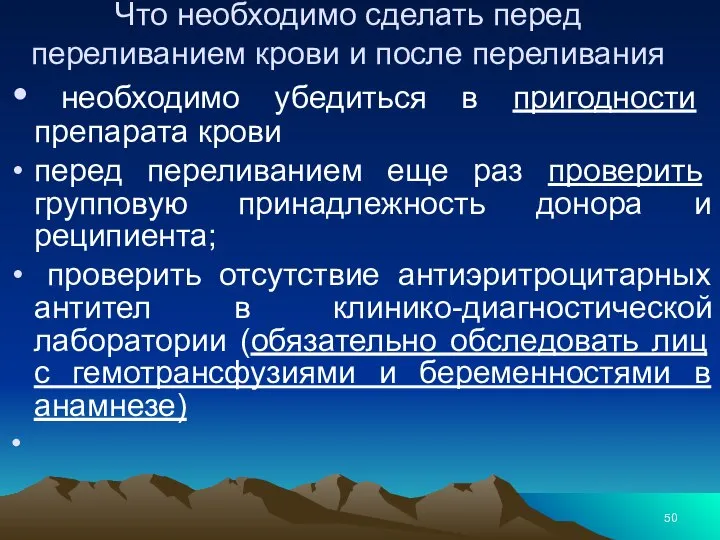 Что необходимо сделать перед переливанием крови и после переливания

• необходимо убедиться в пригодности препарата крови

• перед переливанием еще раз проверить групповую принадлежность донора и реципиента;

• проверить отсутствие антиэритроцитарных антител в клинико-диагностической лаборатории (обязательно обследовать лиц с гемотрансфузиями и беременностями в анамнезе)

•

50